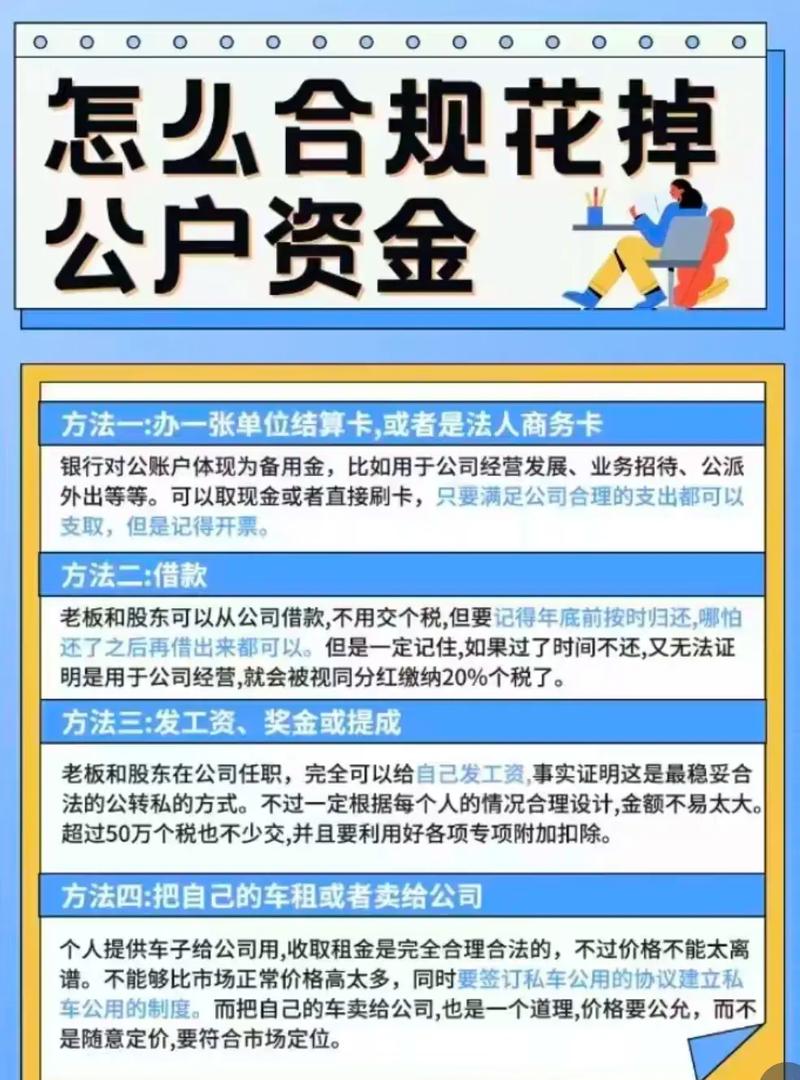 怎么合规花掉公户资金

方法一:办一张单位结算卡,或者是法人商务卡

银行对公账户体现为备用金，比如用于公司经营发展、业务招待、公派外出等等。可以取现金或者直接刷卡，只要满足公司合理的支出都可以支取，但是记得开票。

方法二:借款

老板和股东可以从公司借款,不用交个税,但要记得年底前按时归还,哪怕还了之后再借出来都可以。但是一定记住,如果过了时间不还,又无法证明是用于公司经营,就会被视同分红缴纳20%个税了。

方法三:发工资、奖金或提成

老板和股东在公司任职，完全可以给自己发工资,事实证明这是最稳妥合法的公转私的方式。不过一定根据每个人的情况合理设计,金额不易太大。超过50万个税也不少交,并且要利用好各项专项附加扣除。

方法四:把自己的车租或者卖给公司

个人提供车子给公司用,收取租金是完全合理合法的，不过价格不能太离谱。不能够比市场正常价格高太多，同时要签订私车公用的协议建立私车公用的制度。而把自己的车卖给公司,也是一个道理,价格要公允，而不是随意定价,要符合市场定位。